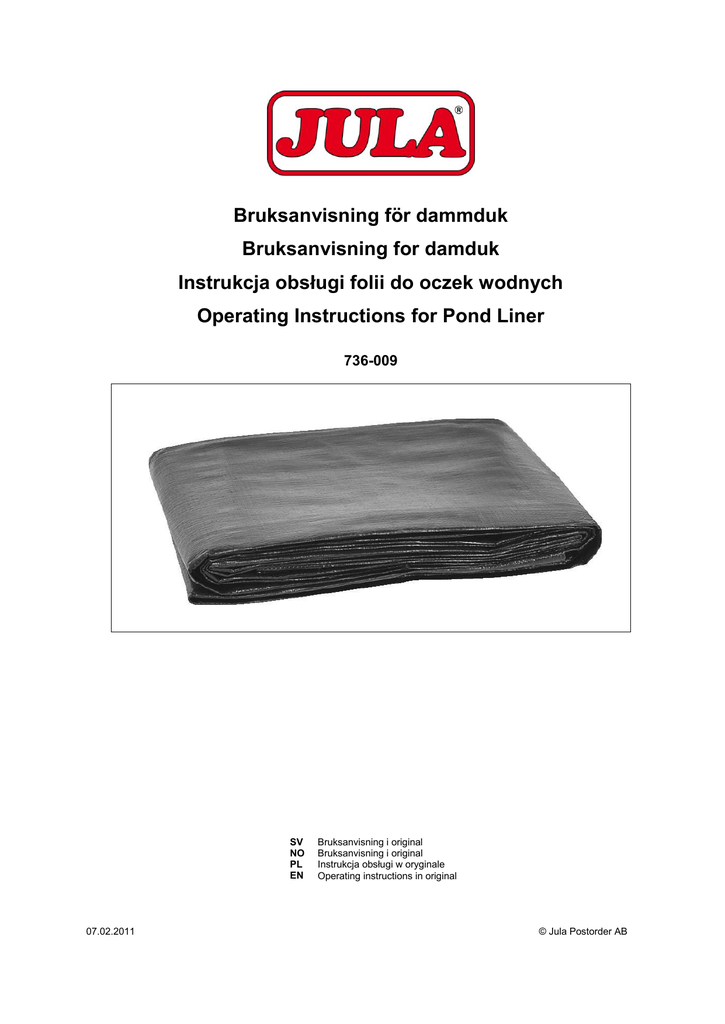 JULA®

Bruksanvisning för dammduk
Bruksanvisning for damduk
Instrukcja obsługi folii do oczek wodnych
Operating Instructions for Pond Liner

736-009

SV Bruksanvisning i original
NO Bruksanvisning i original
PL Instrukcja obsługi w oryginale
EN Operating instructions in original

07.02.2011

© Jula Postorder AB